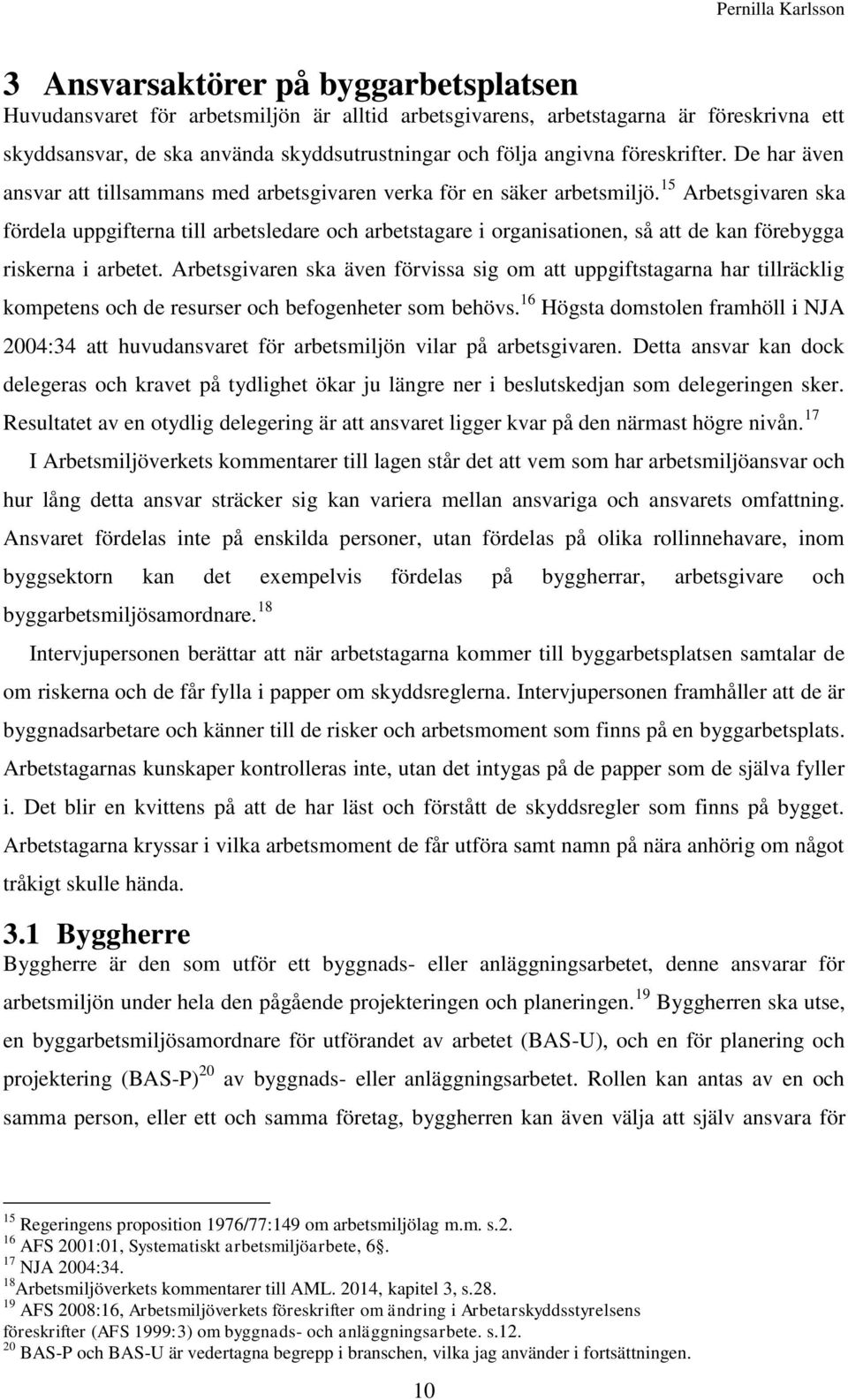 Pernilla Karlsson

3 Ansvarsaktörer på byggarbetsplatsen

Huvudansvaret för arbetsmiljön är alltid arbetsgivarens, arbetstagarna är föreskrivna ett skyddsansvar, de ska använda skyddsutrustningar och följa angivna föreskrifter. De har även ansvar att tillsammans med arbetsgivaren verka för en säker arbetsmiljö.$^{15}$ Arbetsgivaren ska fördela uppgifterna till arbetsledare och arbetstagare i organisationen, så att de kan förebygga riskerna i arbetet. Arbetsgivaren ska även förvissa sig om att uppgiftstagarna har tillräcklig kompetens och de resurser och befogenheter som behövs.$^{16}$ Högsta domstolen framhöll i NJA 2004:34 att huvudansvaret för arbetsmiljön vilar på arbetsgivaren. Detta ansvar kan dock delegeras och kravet på tydlighet ökar ju längre ner i beslutskedjan som delegeringen sker. Resultatet av en otydlig delegering är att ansvaret ligger kvar på den närmast högre nivån.$^{17}$

I Arbetsmiljöverkets kommentarer till lagen står det att vem som har arbetsmiljöansvar och hur lång detta ansvar sträcker sig kan variera mellan ansvariga och ansvarets omfattning. Ansvaret fördelas inte på enskilda personer, utan fördelas på olika rollinnehavare, inom byggsektorn kan det exempelvis fördelas på byggherrar, arbetsgivare och byggarbetsmiljösamordnare.$^{18}$

Intervjupersonen berättar att när arbetstagarna kommer till byggarbetsplatsen samtalar de om riskerna och de får fylla i papper om skyddsreglerna. Intervjupersonen framhåller att de är byggnadsarbetare och känner till de risker och arbetsmoment som finns på en byggarbetsplats. Arbetstagarnas kunskaper kontrolleras inte, utan det intygas på de papper som de själva fyller i. Det blir en kvittens på att de har läst och förstått de skyddsregler som finns på bygget. Arbetstagarna kryssar i vilka arbetsmoment de får utföra samt namn på nära anhörig om något tråkigt skulle hända.

3.1 Byggherre

Byggherre är den som utför ett byggnads- eller anläggningsarbetet, denne ansvarar för arbetsmiljön under hela den pågående projekteringen och planeringen.$^{19}$ Byggherren ska utse, en byggarbetsmiljösamordnare för utförandet av arbetet (BAS-U), och en för planering och projektering (BAS-P)$^{20}$ av byggnads- eller anläggningsarbetet. Rollen kan antas av en och samma person, eller ett och samma företag, byggherren kan även välja att själv ansvara för

$^{15}$ Regeringens proposition 1976/77:149 om arbetsmiljölag m.m. s.2.
$^{16}$ AFS 2001:01, Systematiskt arbetsmiljöarbete, 6§.
$^{17}$ NJA 2004:34.
$^{18}$Arbetsmiljöverkets kommentarer till AML. 2014, kapitel 3, s.28.
$^{19}$ AFS 2008:16, Arbetsmiljöverkets föreskrifter om ändring i Arbetarskyddsstyrelsens föreskrifter (AFS 1999:3) om byggnads- och anläggningsarbete. s.12.
$^{20}$ BAS-P och BAS-U är vedertagna begrepp i branschen, vilka jag använder i fortsättningen.

10